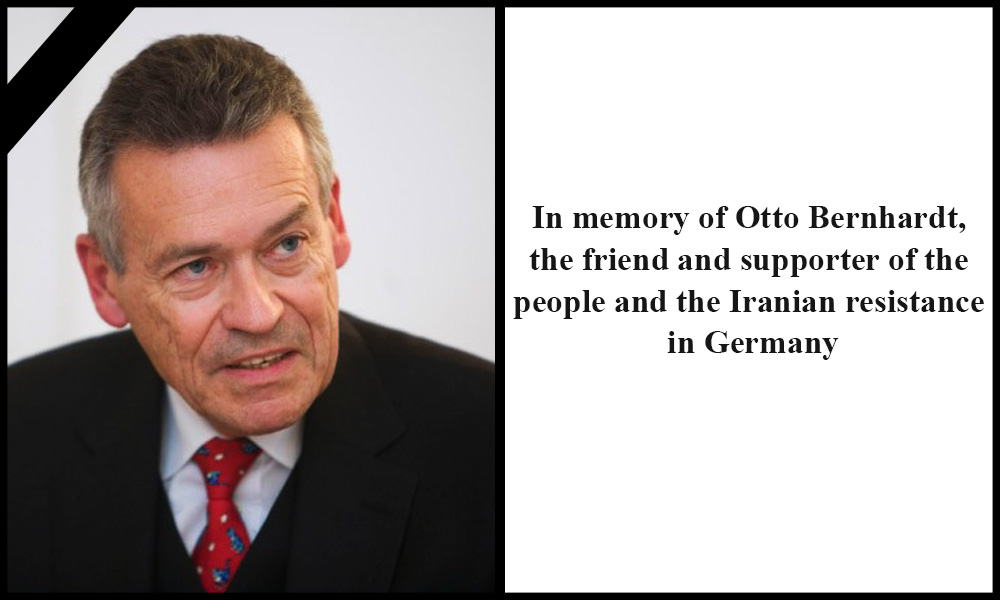 In memory of Otto Bernhardt, the friend and supporter of the people and the Iranian resistance in Germany